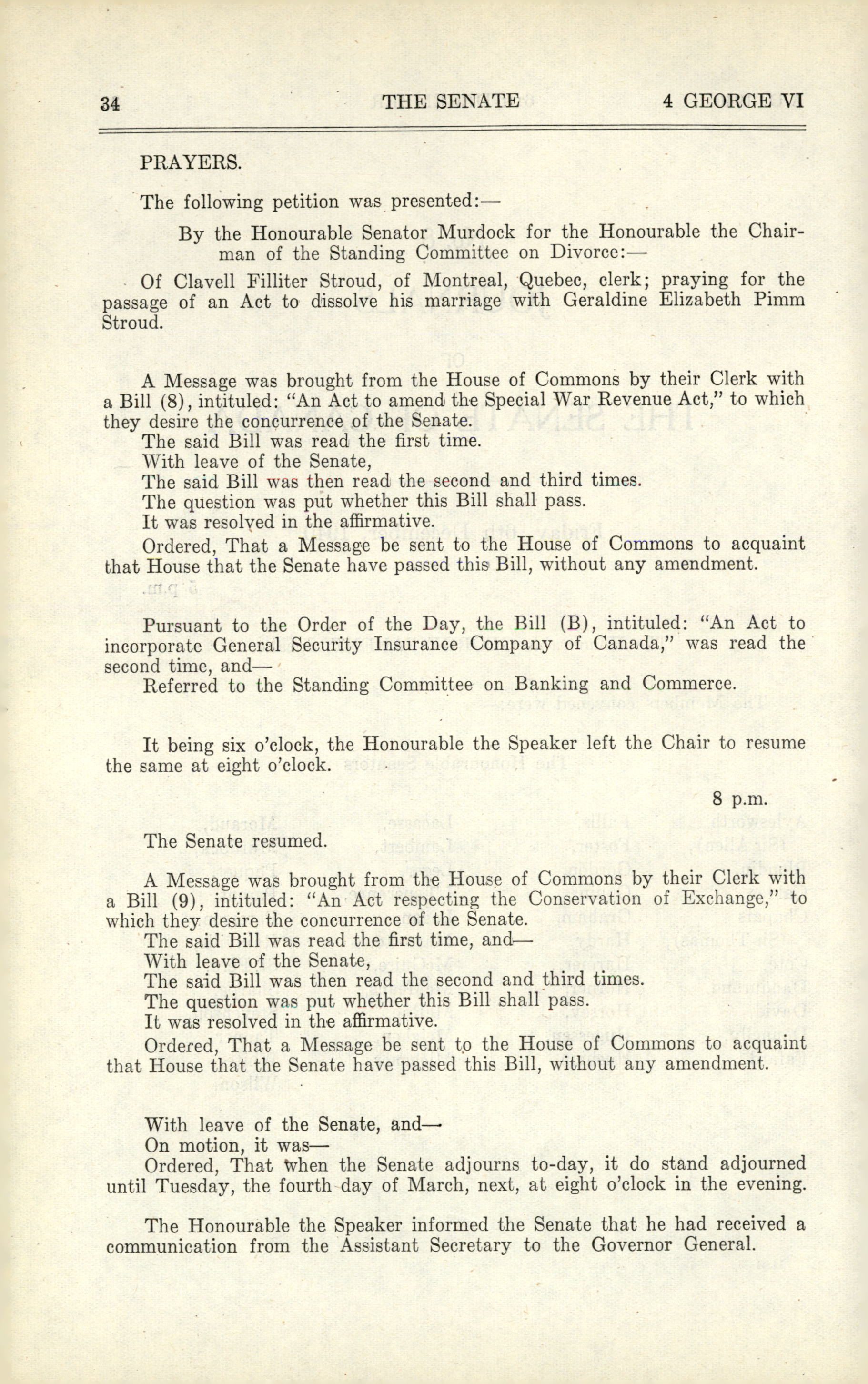 34 THE SENATE 4 GEORGE VI

PRAYERS.

The following petition was presented:—

By the Honourable Senator Murdock for the Honourable the Chairman of the Standing Committee on Divorce:—

Of Clavell Filliter Stroud, of Montreal, Quebec, clerk; praying for the passage of an Act to dissolve his marriage with Geraldine Elizabeth Pimm Stroud.

A Message was brought from the House of Commons by their Clerk with a Bill (8), intituled: "An Act to amend the Special War Revenue Act," to which they desire the concurrence of the Senate.
The said Bill was read the first time.
With leave of the Senate,
The said Bill was then read the second and third times.
The question was put whether this Bill shall pass.
It was resolved in the affirmative.
Ordered, That a Message be sent to the House of Commons to acquaint that House that the Senate have passed this Bill, without any amendment.

Pursuant to the Order of the Day, the Bill (B), intituled: "An Act to incorporate General Security Insurance Company of Canada," was read the second time, and—
Referred to the Standing Committee on Banking and Commerce.

It being six o'clock, the Honourable the Speaker left the Chair to resume the same at eight o'clock.

8 p.m.

The Senate resumed.

A Message was brought from the House of Commons by their Clerk with a Bill (9), intituled: "An Act respecting the Conservation of Exchange," to which they desire the concurrence of the Senate.
The said Bill was read the first time, and—
With leave of the Senate,
The said Bill was then read the second and third times.
The question was put whether this Bill shall pass.
It was resolved in the affirmative.
Ordered, That a Message be sent to the House of Commons to acquaint that House that the Senate have passed this Bill, without any amendment.

With leave of the Senate, and—
On motion, it was—
Ordered, That when the Senate adjourns to-day, it do stand adjourned until Tuesday, the fourth day of March, next, at eight o'clock in the evening.

The Honourable the Speaker informed the Senate that he had received a communication from the Assistant Secretary to the Governor General.